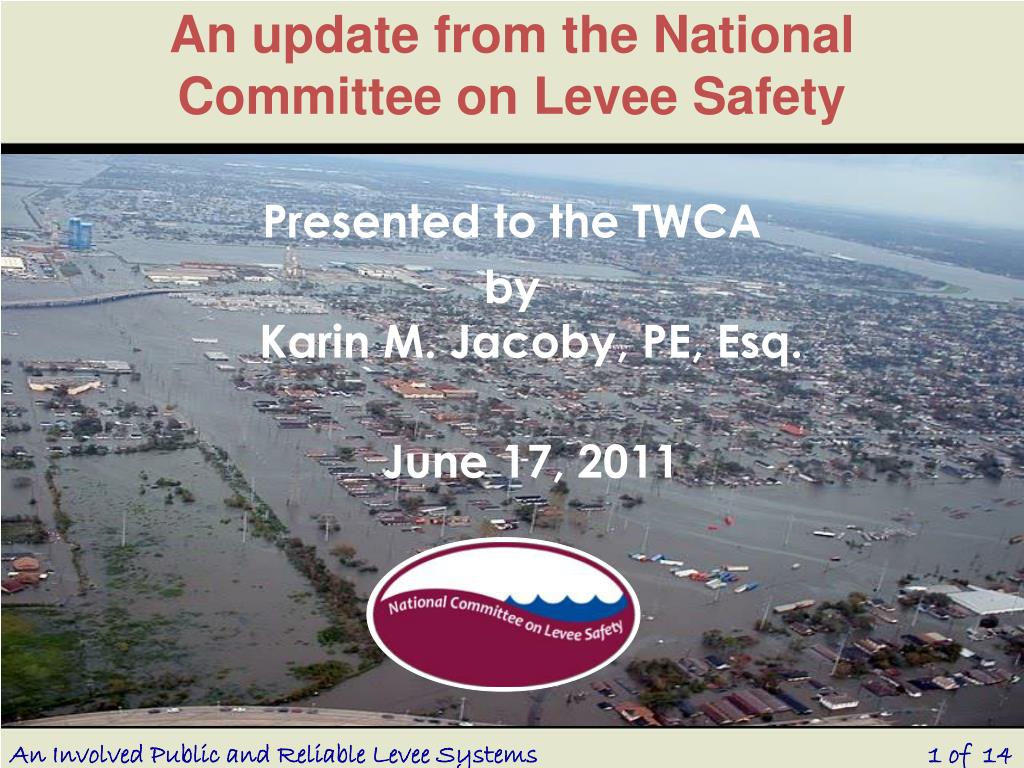 An update from the National Committee on Levee Safety

Presented to the TWCA
by
Karin M. Jacoby, PE, Esq.

June 17, 2011

National Committee on Levee Safety

An Involved Public and Reliable Levee Systems

1 of 14